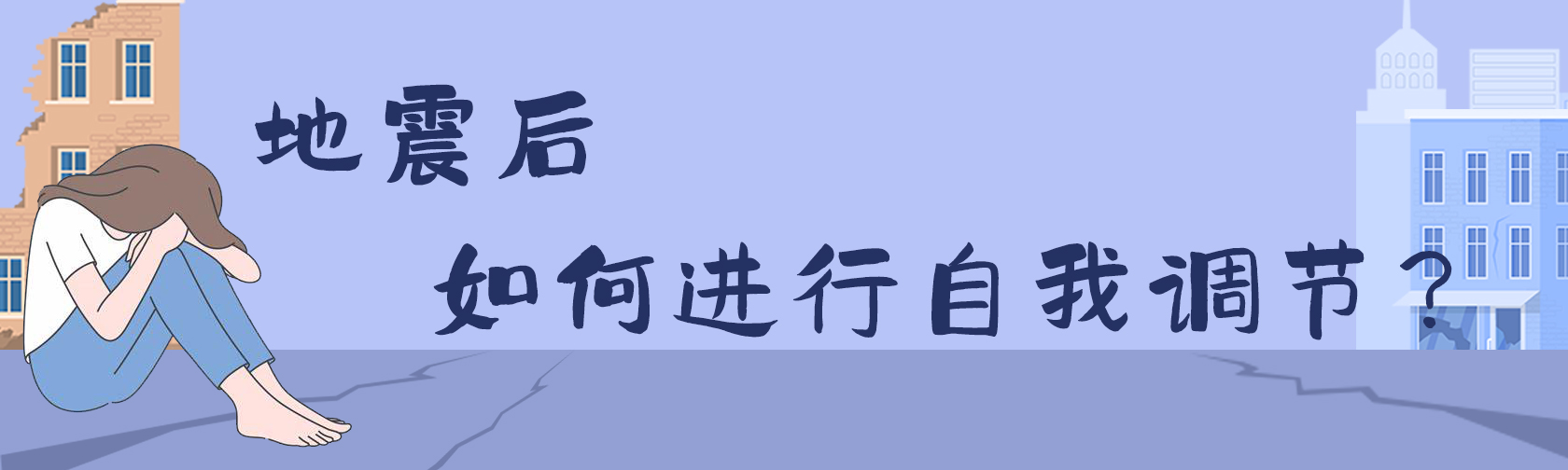 地震后

如何进行自我调节？